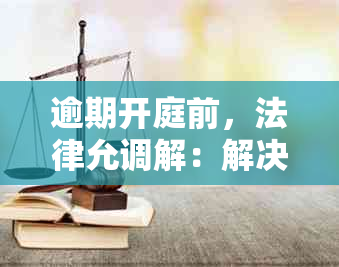 逾期开庭前，法律允调解：解决